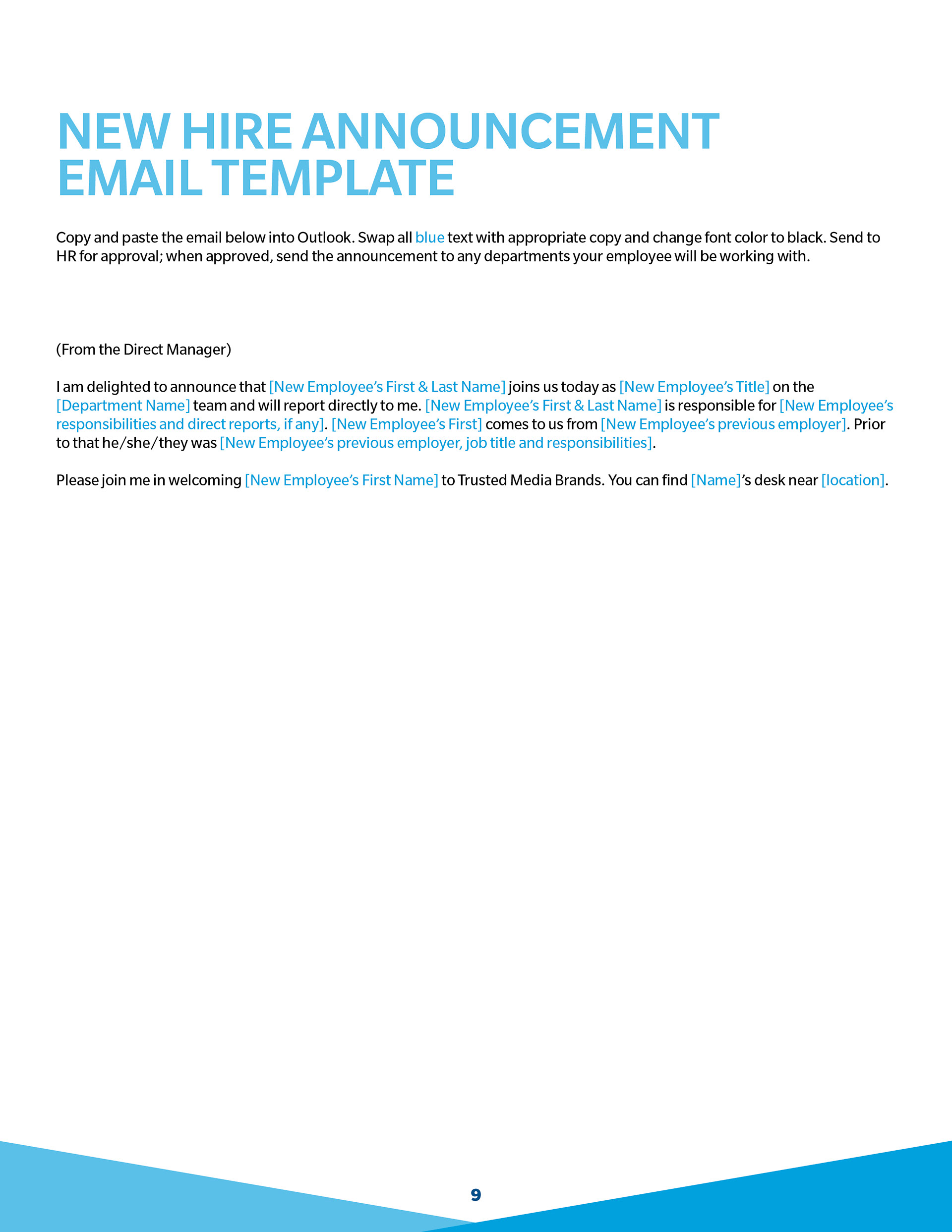 NEW HIRE ANNOUNCEMENT EMAIL TEMPLATE

Copy and paste the email below into Outlook. Swap all blue text with appropriate copy and change font color to black. Send to HR for approval; when approved, send the announcement to any departments your employee will be working with.

(From the Direct Manager)

I am delighted to announce that [New Employee’s First & Last Name] joins us today as [New Employee’s Title] on the [Department Name] team and will report directly to me. [New Employee’s First & Last Name] is responsible for [New Employee’s responsibilities and direct reports, if any]. [New Employee’s First] comes to us from [New Employee’s previous employer]. Prior to that he/she/they was [New Employee’s previous employer, job title and responsibilities].

Please join me in welcoming [New Employee’s First Name] to Trusted Media Brands. You can find [Name]’s desk near [location].

9